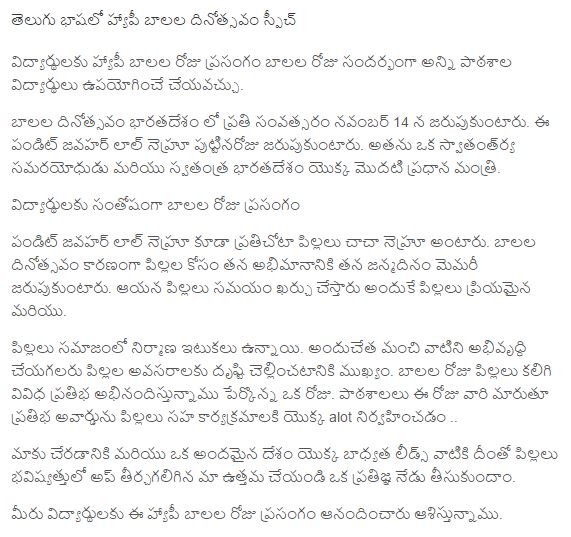 తెలుగు భాషలో హ్యాపీ బాలల దినోత్సవం స్పీచ్

విద్యార్థులకు హ్యాపీ బాలల రోజు ప్రసంగం బాలల రోజు సందర్భంగా అన్ని పాఠశాల విద్యార్థులు ఉపయోగించే చేయవచ్చు.

బాలల దినోత్సవం భారతదేశం లో ప్రతి సంవత్సరం నవంబర్ 14 న జరుపుకుంటారు. ఈ పండిట్ జవహర్ లాల్ నెహ్రూ పుట్టినరోజు జరుపుకుంటారు. అతను ఒక స్వాతంత్ర్య సమరయోధుడు మరియు స్వతంత్ర భారతదేశం యొక్క మొదటి ప్రధాన మంత్రి.

విద్యార్థులకు సంతోషంగా బాలల రోజు ప్రసంగం

పండిట్ జవహర్ లాల్ నెహ్రూ కూడా ప్రతిచోటా పిల్లలు చాచా నెహ్రూ అంటారు. బాలల దినోత్సవం కారణంగా పిల్లల కోసం తన అభిమానానికి తన జన్మదినం మెమరీ జరుపుకుంటారు. ఆయన పిల్లలు సమయం ఖర్చు చేస్తారు అందుకే పిల్లలు ప్రియమైన మరియు.

పిల్లలు సమాజంలో నిర్మాణ ఇటుకలు ఉన్నాయి. అందుచేత మంచి వాటిని అభివృద్ధి చేయగలరు పిల్లల అవసరాలకు దృష్టి చెల్లించటానికి ముఖ్యం. బాలల రోజు పిల్లలు కలిగి వివిధ ప్రతిభ అభినందిస్తున్నాము పేర్కొన్న ఒక రోజు. పాఠశాలలు ఈ రోజు వారి మారుతూ ప్రతిభ అవార్డును పిల్లలు సహ కార్యక్రమాలకి యొక్క alot నిర్వహించడం ..

మాకు చేరడానికి మరియు ఒక అందమైన దేశం యొక్క బాధ్యత లీడ్స్ వాటికి దీంతో పిల్లలు భవిష్యత్తులో అప్ తీర్చగలిగిన మా ఉత్తమ చేయండి ఒక ప్రతిజ్ఞ నేడు తీసుకుందాం.

మీరు విద్యార్థులకు ఈ హ్యాపీ బాలల రోజు ప్రసంగం ఆనందించారు ఆశిస్తున్నాము.